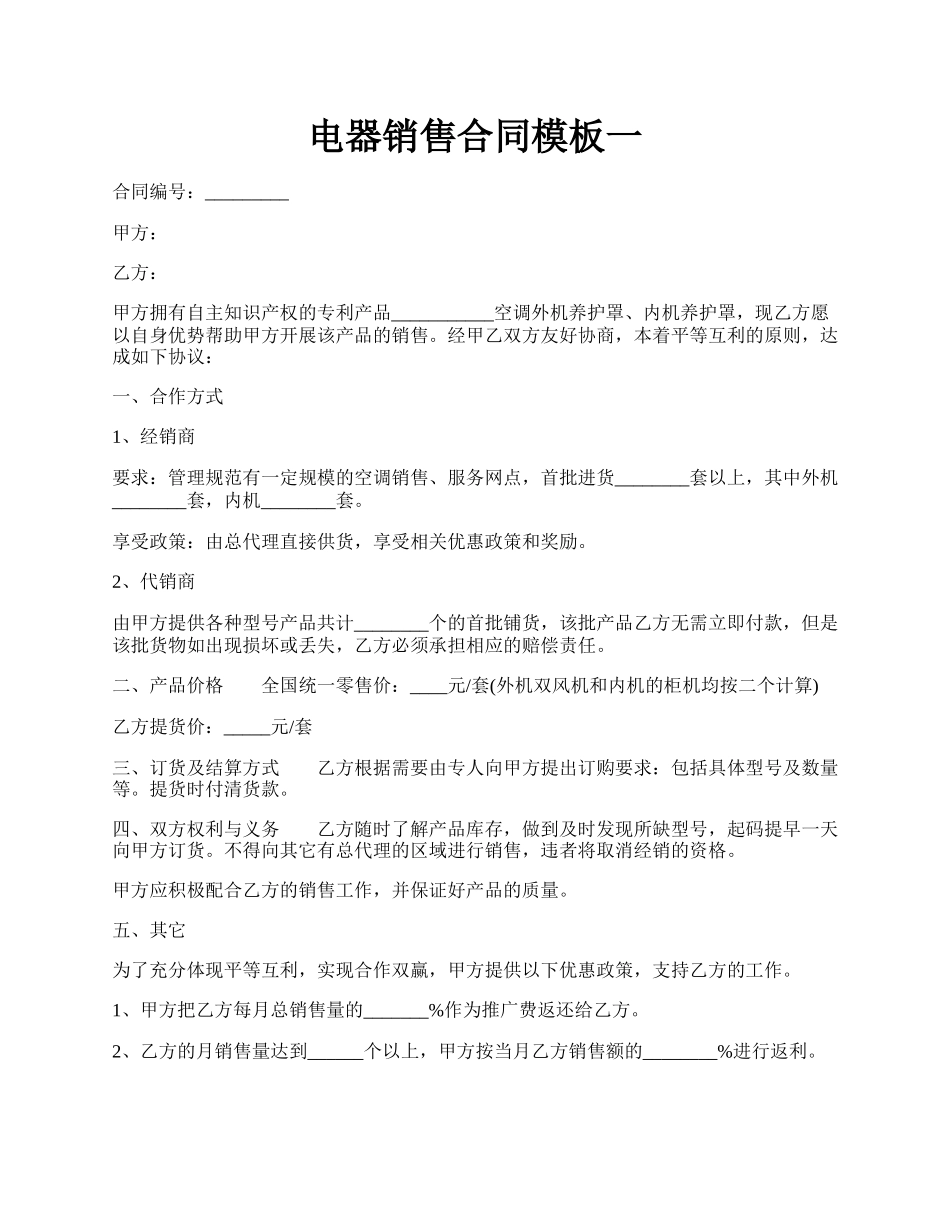 电器销售合同模板一

合同编号：_________

甲方：

乙方：

甲方拥有自主知识产权的专利产品___________空调外机养护罩、内机养护罩，现乙方愿以自身优势帮助甲方开展该产品的销售。经甲乙双方友好协商，本着平等互利的原则，达成如下协议：

一、合作方式

1、经销商

要求：管理规范有一定规模的空调销售、服务网点，首批进货________套以上，其中外机________套，内机________套。

享受政策：由总代理直接供货，享受相关优惠政策和奖励。

2、代销商

由甲方提供各种型号产品共计________个的首批铺货，该批产品乙方无需立即付款，但是该批货物如出现损坏或丢失，乙方必须承担相应的赔偿责任。

二、产品价格　　全国统一零售价：____元/套(外机双风机和内机的柜机均按二个计算)

乙方提货价：_____元/套

三、订货及结算方式　　乙方根据需要由专人向甲方提出订购要求：包括具体型号及数量等。提货时付清货款。

四、双方权利与义务　　乙方随时了解产品库存，做到及时发现所缺型号，起码提早一天向甲方订货。不得向其它有总代理的区域进行销售，违者将取消经销的资格。

甲方应积极配合乙方的销售工作，并保证好产品的质量。

五、其它

为了充分体现平等互利，实现合作双赢，甲方提供以下优惠政策，支持乙方的工作。

1、甲方把乙方每月总销售量的_______%作为推广费返还给乙方。

2、乙方的月销售量达到______个以上，甲方按当月乙方销售额的________%进行返利。